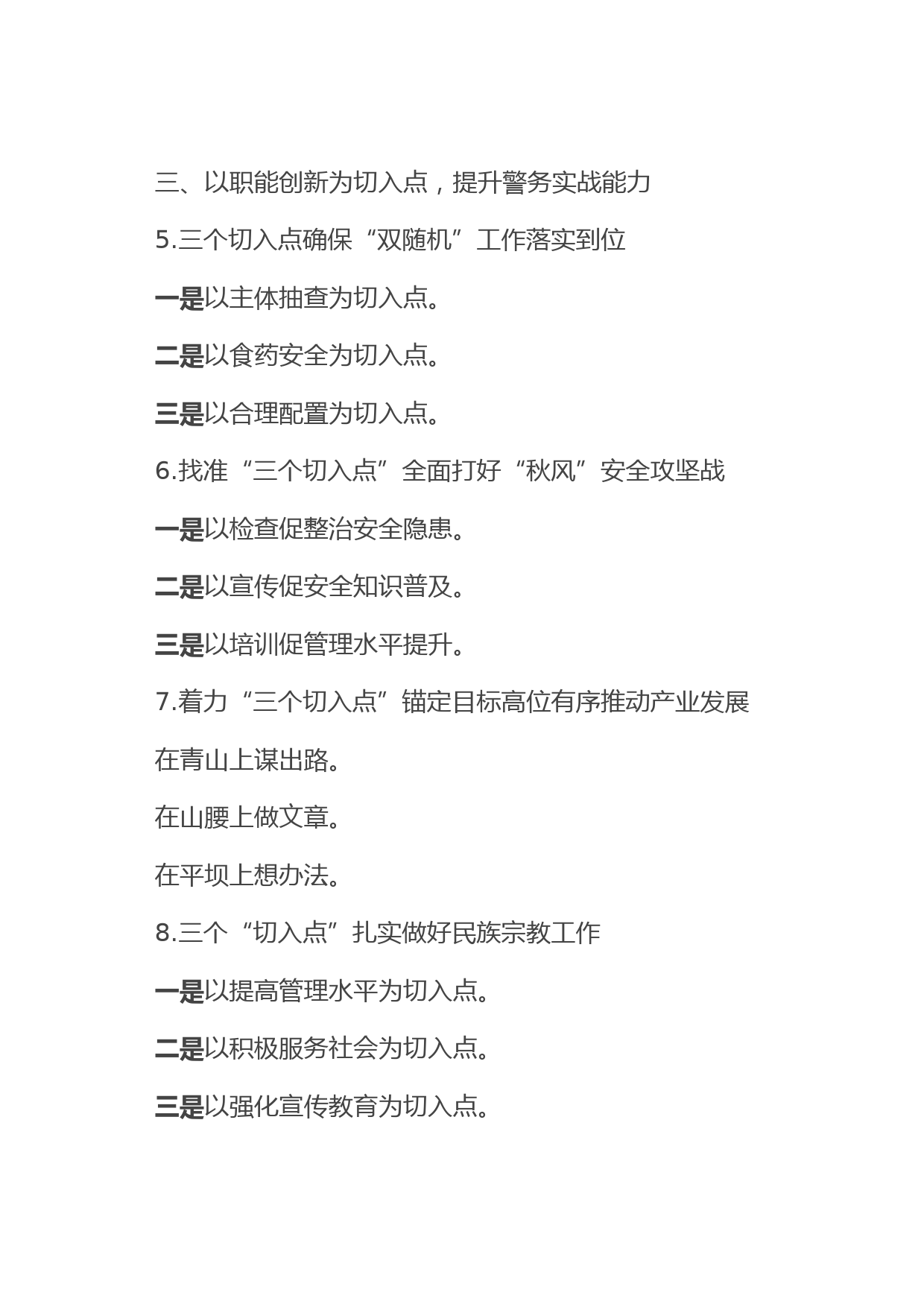 三、以职能创新为切入点，提升警务实战能力

5.三个切入点确保“双随机”工作落实到位

一是以主体抽查为切入点。

二是以食药安全为切入点。

三是以合理配置为切入点。

6.找准“三个切入点”全面打好“秋风”安全攻坚战

一是以检查促整治安全隐患。

二是以宣传促安全知识普及。

三是以培训促管理水平提升。

7.着力“三个切入点”锚定目标高位有序推动产业发展

在青山上谋出路。

在山腰上做文章。

在平坝上想办法。

8.三个“切入点”扎实做好民族宗教工作

一是以提高管理水平为切入点。

二是以积极服务社会为切入点。

三是以强化宣传教育为切入点。